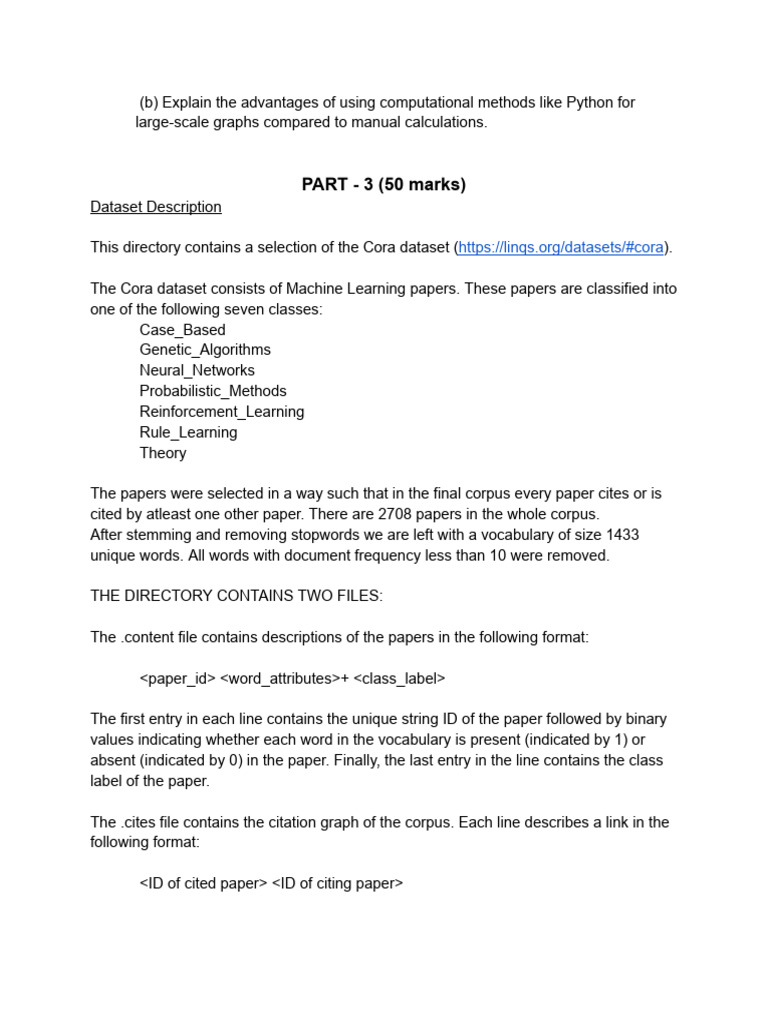 (b) Explain the advantages of using computational methods like Python for large-scale graphs compared to manual calculations.

PART - 3 (50 marks)

Dataset Description

This directory contains a selection of the Cora dataset (https://linqs.org/datasets/#cora).

The Cora dataset consists of Machine Learning papers. These papers are classified into one of the following seven classes:
Case_Based
Genetic_Algorithms
Neural_Networks
Probabilistic_Methods
Reinforcement_Learning
Rule_Learning
Theory

The papers were selected in a way such that in the final corpus every paper cites or is cited by atleast one other paper. There are 2708 papers in the whole corpus.
After stemming and removing stopwords we are left with a vocabulary of size 1433 unique words. All words with document frequency less than 10 were removed.

THE DIRECTORY CONTAINS TWO FILES:

The .content file contains descriptions of the papers in the following format:

<paper_id> <word_attributes>+ <class_label>

The first entry in each line contains the unique string ID of the paper followed by binary values indicating whether each word in the vocabulary is present (indicated by 1) or absent (indicated by 0) in the paper. Finally, the last entry in the line contains the class label of the paper.

The .cites file contains the citation graph of the corpus. Each line describes a link in the following format:

<ID of cited paper> <ID of citing paper>